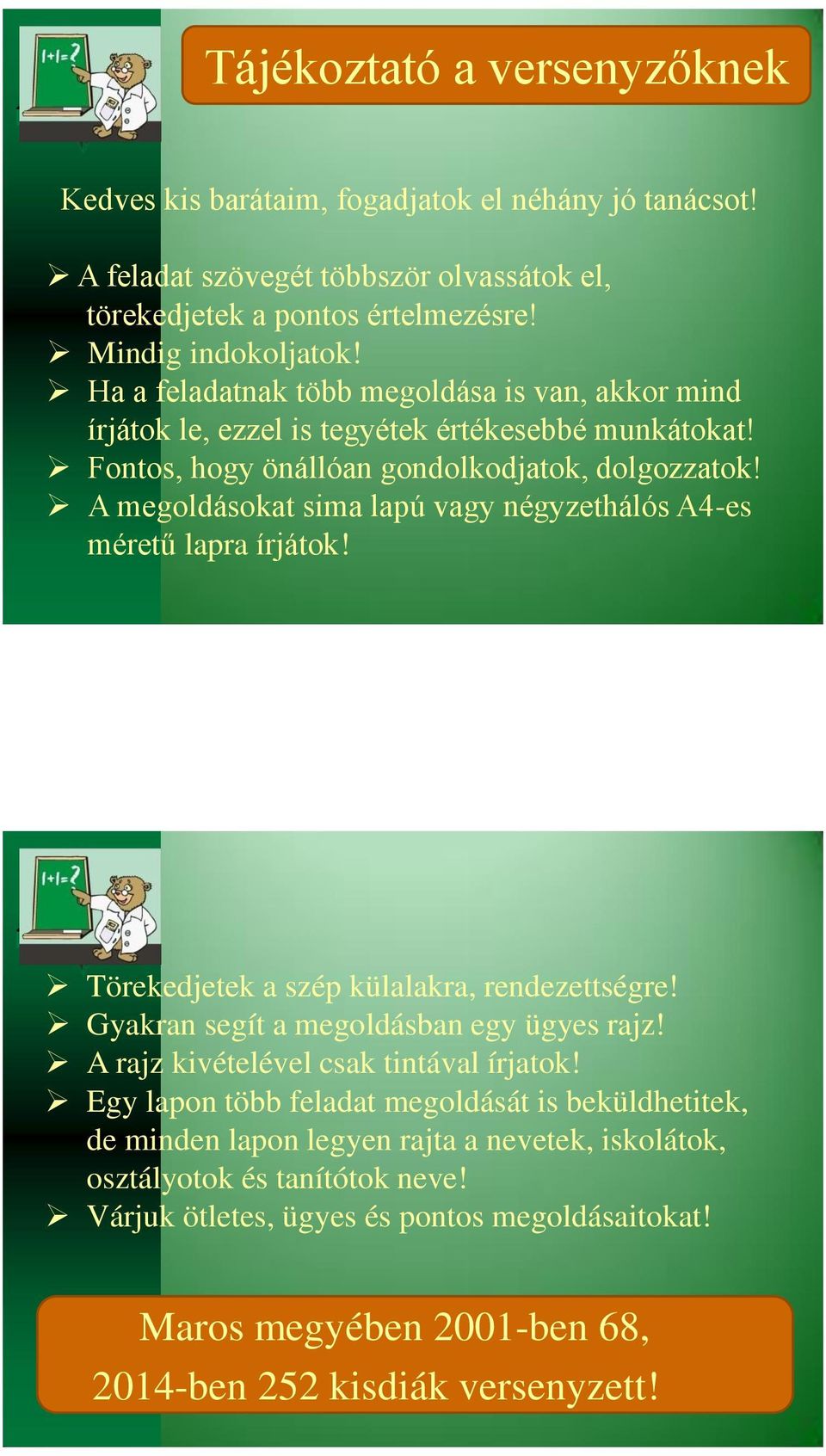 1+1=?

Tájékoztató a versenyzőknek

Kedves kis barátaim, fogadjatok el néhány jó tanácsot!

➢ A feladat szövegét többször olvassátok el, törekedjetek a pontos értelmezésre!
➢ Mindig indokoljatok!
➢ Ha a feladatnak több megoldása is van, akkor mind írjátok le, ezzel is tegyétek értékesebbé munkátokat!
➢ Fontos, hogy önállóan gondolkodjatok, dolgozzatok!
➢ A megoldásokat sima lapú vagy négyzethálós A4-es méretű lapra írjátok!

1+1=?

➢ Törekedjetek a szép külalakra, rendezettségre!
➢ Gyakran segít a megoldásban egy ügyes rajz!
➢ A rajz kivételével csak tintával írjatok!
➢ Egy lapon több feladat megoldását is beküldhetitek, de minden lapon legyen rajta a nevetek, iskolátok, osztályotok és tanítótok neve!
➢ Várjuk ötletes, ügyes és pontos megoldásaitokat!

Maros megyében 2001-ben 68, 2014-ben 252 kisdiák versenyzett!